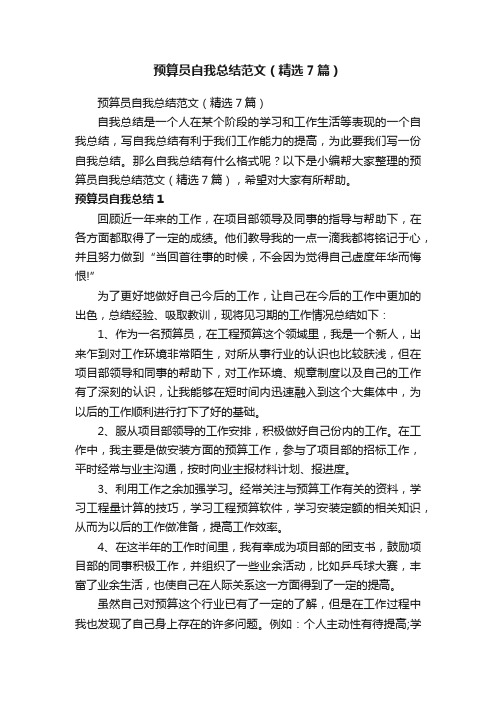 预算员自我总结范文（精选7篇）

预算员自我总结范文（精选7篇）

自我总结是一个人在某个阶段的学习和工作生活等表现的一个自我总结，写自我总结有利于我们工作能力的提高，为此要我们写一份自我总结。那么自我总结有什么格式呢？以下是小编帮大家整理的预算员自我总结范文（精选7篇），希望对大家有所帮助。

预算员自我总结1

回顾近一年来的工作，在项目部领导及同事的指导与帮助下，在各方面都取得了一定的成绩。他们教导我的一点一滴我都将铭记于心，并且努力做到“当回首往事的时候，不会因为觉得自己虚度年华而悔恨!”

为了更好地做好自己今后的工作，让自己在今后的工作中更加的出色，总结经验、吸取教训，现将见习期的工作情况总结如下：

1、作为一名预算员，在工程预算这个领域里，我是一个新人，出来乍到对工作环境非常陌生，对所从事行业的认识也比较肤浅，但在项目部领导和同事的帮助下，对工作环境、规章制度以及自己的工作有了深刻的认识，让我能够在短时间内迅速融入到这个大集体中，为以后的工作顺利进行打下了好的基础。

2、服从项目部领导的工作安排，积极做好自己份内的工作。在工作中，我主要是做安装方面的预算工作，参与了项目部的招标工作，平时经常与业主沟通，按时向业主报材料计划、报进度。

3、利用工作之余加强学习。经常关注与预算工作有关的资料，学习工程量计算的技巧，学习工程预算软件，学习安装定额的相关知识，从而为以后的工作做准备，提高工作效率。

4、在这半年的工作时间里，我有幸成为项目部的团支书，鼓励项目部的同事积极工作，并组织了一些业余活动，比如乒乓球大赛，丰富了业余生活，也使自己在人际关系这一方面得到了一定的提高。

虽然自己对预算这个行业已有了一定的了解，但是在工作过程中我也发现了自己身上存在的许多问题。例如：个人主动性有待提高;学